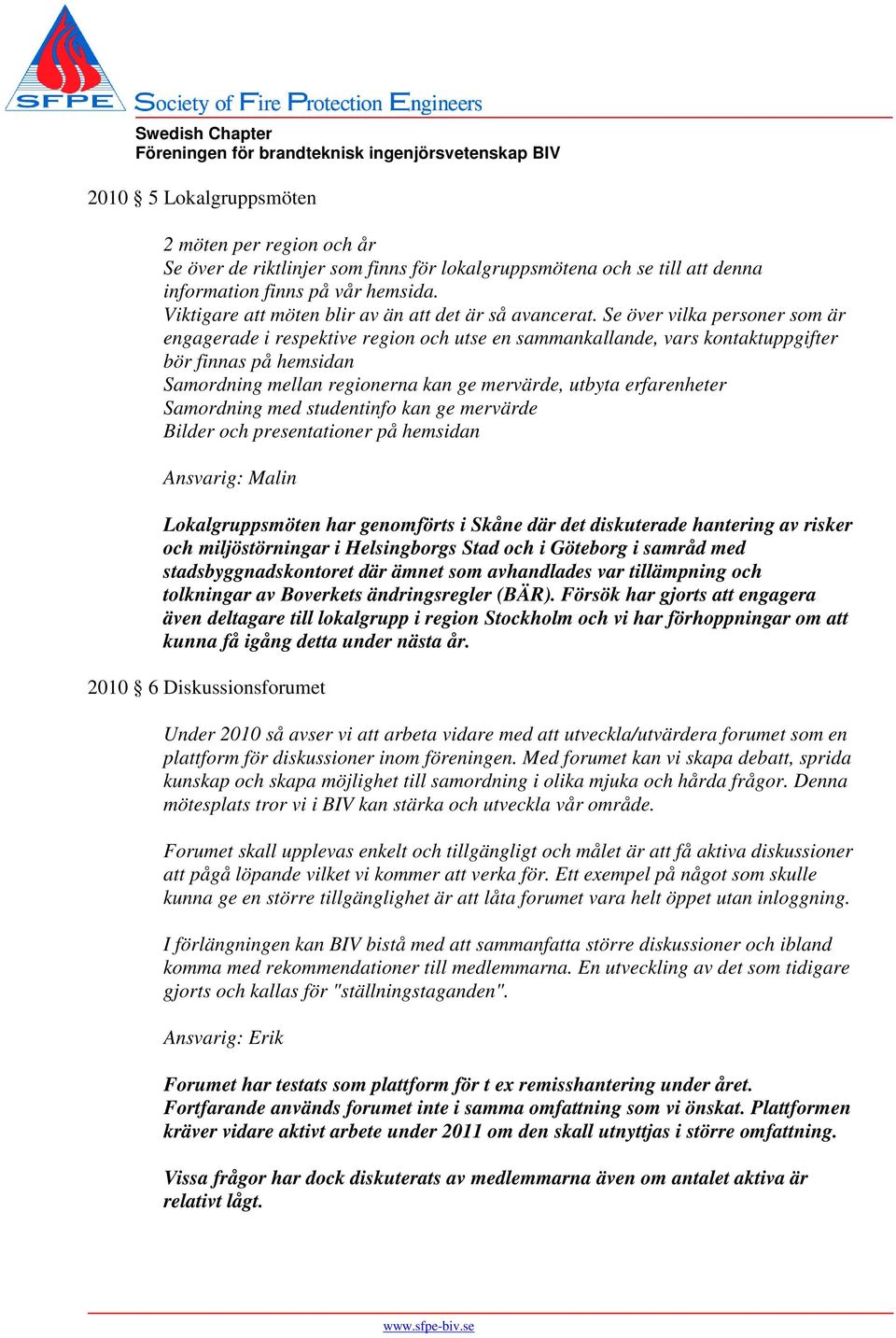 SFPE

Society of Fire Protection Engineers

Swedish Chapter
Föreningen för brandteknisk ingenjörsvetenskap BIV

2010 § 5 Lokalgruppsmöten

2 möten per region och år
Se över de riktlinjer som finns för lokalgruppsmötena och se till att denna information finns på vår hemsida.
Viktigare att möten blir av än att det är så avancerat. Se över vilka personer som är engagerade i respektive region och utse en sammankallande, vars kontaktuppgifter bör finnas på hemsidan
Samordning mellan regionerna kan ge mervärde, utbyta erfarenheter
Samordning med studentinfo kan ge mervärde
Bilder och presentationer på hemsidan

Ansvarig: Malin

Lokalgruppsmöten har genomförts i Skåne där det diskuterade hantering av risker och miljöstörningar i Helsingborgs Stad och i Göteborg i samråd med stadsbyggnadskontoret där ämnet som avhandlades var tillämpning och tolkningar av Boverkets ändringsregler (BÄR). Försök har gjorts att engagera även deltagare till lokalgrupp i region Stockholm och vi har förhoppningar om att kunna få igång detta under nästa år.

2010 § 6 Diskussionsforumet

Under 2010 så avser vi att arbeta vidare med att utveckla/utvärdera forumet som en plattform för diskussioner inom föreningen. Med forumet kan vi skapa debatt, sprida kunskap och skapa möjlighet till samordning i olika mjuka och hårda frågor. Denna mötesplats tror vi i BIV kan stärka och utveckla vår område.

Forumet skall upplevas enkelt och tillgängligt och målet är att få aktiva diskussioner att pågå löpande vilket vi kommer att verka för. Ett exempel på något som skulle kunna ge en större tillgänglighet är att låta forumet vara helt öppet utan inloggning.

I förlängningen kan BIV bistå med att sammanfatta större diskussioner och ibland komma med rekommendationer till medlemmarna. En utveckling av det som tidigare gjorts och kallas för "ställningstaganden".

Ansvarig: Erik

Forumet har testats som plattform för t ex remisshantering under året. Fortfarande används forumet inte i samma omfattning som vi önskat. Plattformen kräver vidare aktivt arbete under 2011 om den skall utnyttjas i större omfattning.

Vissa frågor har dock diskuterats av medlemmarna även om antalet aktiva är relativt lågt.

www.sfpe-biv.se